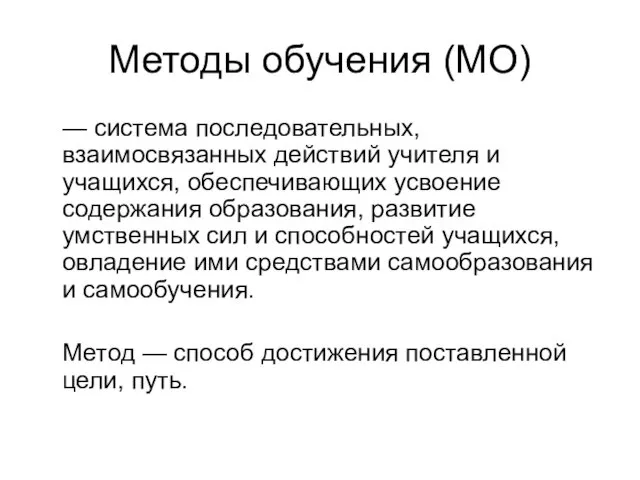 Методы обучения (МО)

— система последовательных, взаимосвязанных действий учителя и учащихся, обеспечивающих усвоение содержания образования, развитие умственных сил и способностей учащихся, овладение ими средствами самообразования и самообучения.

Метод — способ достижения поставленной цели, путь.